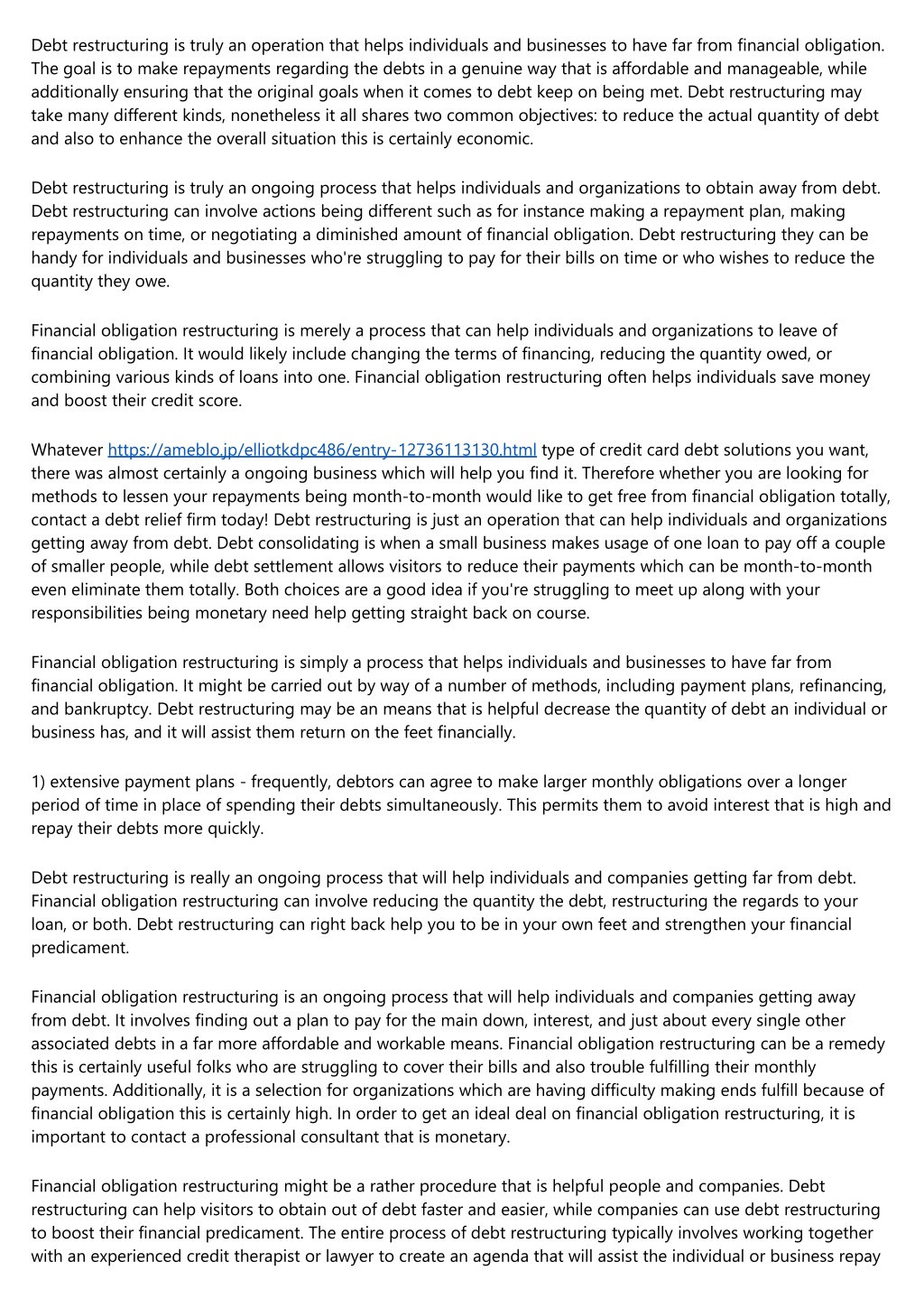 Debt restructuring is truly an operation that helps individuals and businesses to have far from financial obligation. The goal is to make repayments regarding the debts in a genuine way that is affordable and manageable, while additionally ensuring that the original goals when it comes to debt keep on being met. Debt restructuring may take many different kinds, nonetheless it all shares two common objectives: to reduce the actual quantity of debt and also to enhance the overall situation this is certainly economic.

Debt restructuring is truly an ongoing process that helps individuals and organizations to obtain away from debt. Debt restructuring can involve actions being different such as for instance making a repayment plan, making repayments on time, or negotiating a diminished amount of financial obligation. Debt restructuring they can be handy for individuals and businesses who're struggling to pay for their bills on time or who wishes to reduce the quantity they owe.

Financial obligation restructuring is merely a process that can help individuals and organizations to leave of financial obligation. It would likely include changing the terms of financing, reducing the quantity owed, or combining various kinds of loans into one. Financial obligation restructuring often helps individuals save money and boost their credit score.

Whatever https://ameblo.jp/elliotkdpc486/entry-12736113130.html type of credit card debt solutions you want, there was almost certainly a ongoing business which will help you find it. Therefore whether you are looking for methods to lessen your repayments being month-to-month would like to get free from financial obligation totally, contact a debt relief firm today! Debt restructuring is just an operation that can help individuals and organizations getting away from debt. Debt consolidating is when a small business makes usage of one loan to pay off a couple of smaller people, while debt settlement allows visitors to reduce their payments which can be month-to-month even eliminate them totally. Both choices are a good idea if you're struggling to meet up along with your responsibilities being monetary need help getting straight back on course.

Financial obligation restructuring is simply a process that helps individuals and businesses to have far from financial obligation. It might be carried out by way of a number of methods, including payment plans, refinancing, and bankruptcy. Debt restructuring may be an means that is helpful decrease the quantity of debt an individual or business has, and it will assist them return on the feet financially.

1) extensive payment plans - frequently, debtors can agree to make larger monthly obligations over a longer period of time in place of spending their debts simultaneously. This permits them to avoid interest that is high and repay their debts more quickly.

Debt restructuring is really an ongoing process that will help individuals and companies getting far from debt. Financial obligation restructuring can involve reducing the quantity the debt, restructuring the regards to your loan, or both. Debt restructuring can right back help you to be in your own feet and strengthen your financial predicament.

Financial obligation restructuring is an ongoing process that will help individuals and companies getting away from debt. It involves finding out a plan to pay for the main down, interest, and just about every single other associated debts in a far more affordable and workable means. Financial obligation restructuring can be a remedy this is certainly useful folks who are struggling to cover their bills and also trouble fulfilling their monthly payments. Additionally, it is a selection for organizations which are having difficulty making ends fulfill because of financial obligation this is certainly high. In order to get an ideal deal on financial obligation restructuring, it is important to contact a professional consultant that is monetary.

Financial obligation restructuring might be a rather procedure that is helpful people and companies. Debt restructuring can help visitors to obtain out of debt faster and easier, while companies can use debt restructuring to boost their financial predicament. The entire process of debt restructuring typically involves working together with an experienced credit therapist or lawyer to create an agenda that will assist the individual or business repay